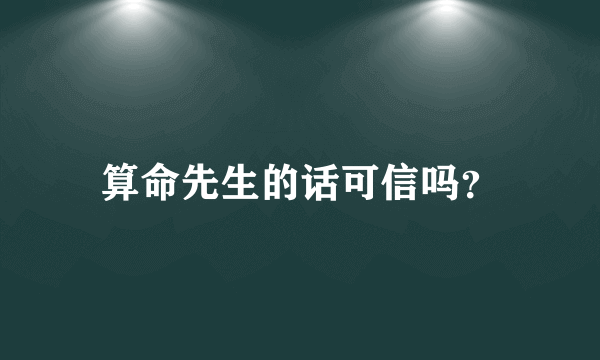 算命先生的话可信吗?